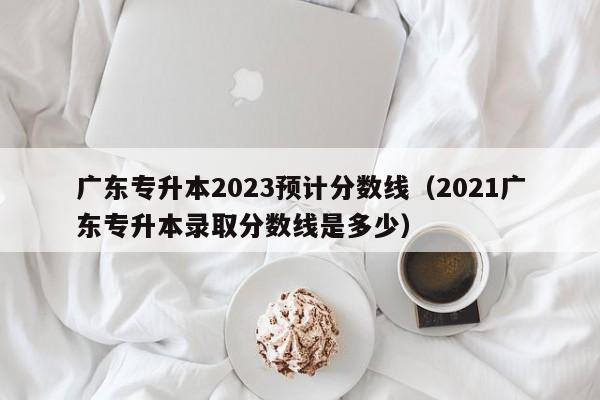 广东专升本2023预计分数线（2021广东专升本录取分数线是多少）